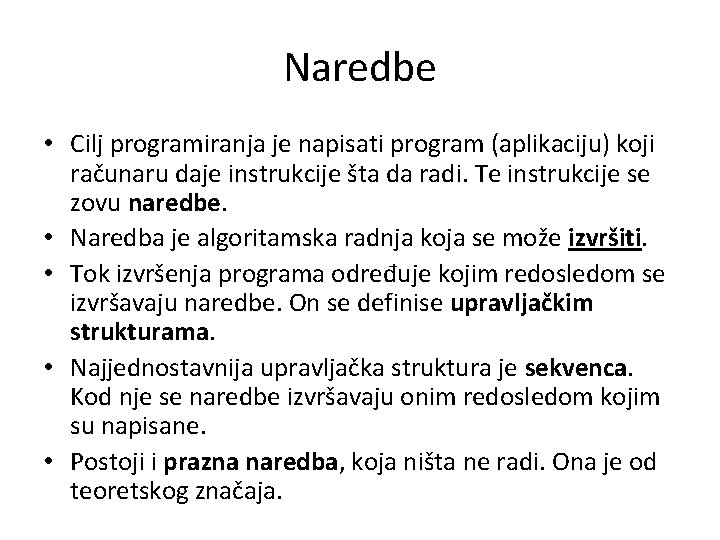 Naredbe

• Cilj programiranja je napisati program (aplikaciju) koji računaru daje instrukcije šta da radi. Te instrukcije se zovu naredbe.
• Naredba je algoritamska radnja koja se može izvršiti.
• Tok izvršenja programa određuje kojim redosledom se izvršavaju naredbe. On se definise upravljačkim strukturama.
• Najjednostavnija upravljačka struktura je sekvenca. Kod nje se naredbe izvršavaju onim redosledom kojim su napisane.
• Postoji i prazna naredba, koja ništa ne radi. Ona je od teoretskog značaja.